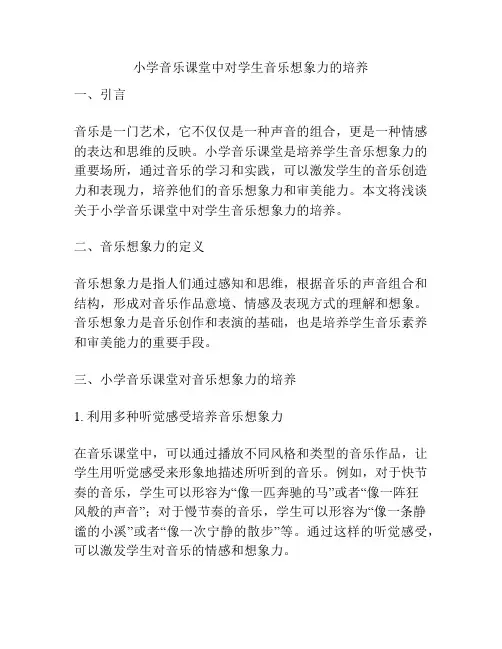 小学音乐课堂中对学生音乐想象力的培养

一、引言

音乐是一门艺术，它不仅仅是一种声音的组合，更是一种情感的表达和思维的反映。小学音乐课堂是培养学生音乐想象力的重要场所，通过音乐的学习和实践，可以激发学生的音乐创造力和表现力，培养他们的音乐想象力和审美能力。本文将浅谈关于小学音乐课堂中对学生音乐想象力的培养。

二、音乐想象力的定义

音乐想象力是指人们通过感知和思维，根据音乐的声音组合和结构，形成对音乐作品意境、情感及表现方式的理解和想象。音乐想象力是音乐创作和表演的基础，也是培养学生音乐素养和审美能力的重要手段。

三、小学音乐课堂对音乐想象力的培养

1. 利用多种听觉感受培养音乐想象力

在音乐课堂中，可以通过播放不同风格和类型的音乐作品，让学生用听觉感受来形象地描述所听到的音乐。例如，对于快节奏的音乐，学生可以形容为“像一匹奔驰的马”或者“像一阵狂风般的声音”；对于慢节奏的音乐，学生可以形容为“像一条静谧的小溪”或者“像一次宁静的散步”等。通过这样的听觉感受，可以激发学生对音乐的情感和想象力。